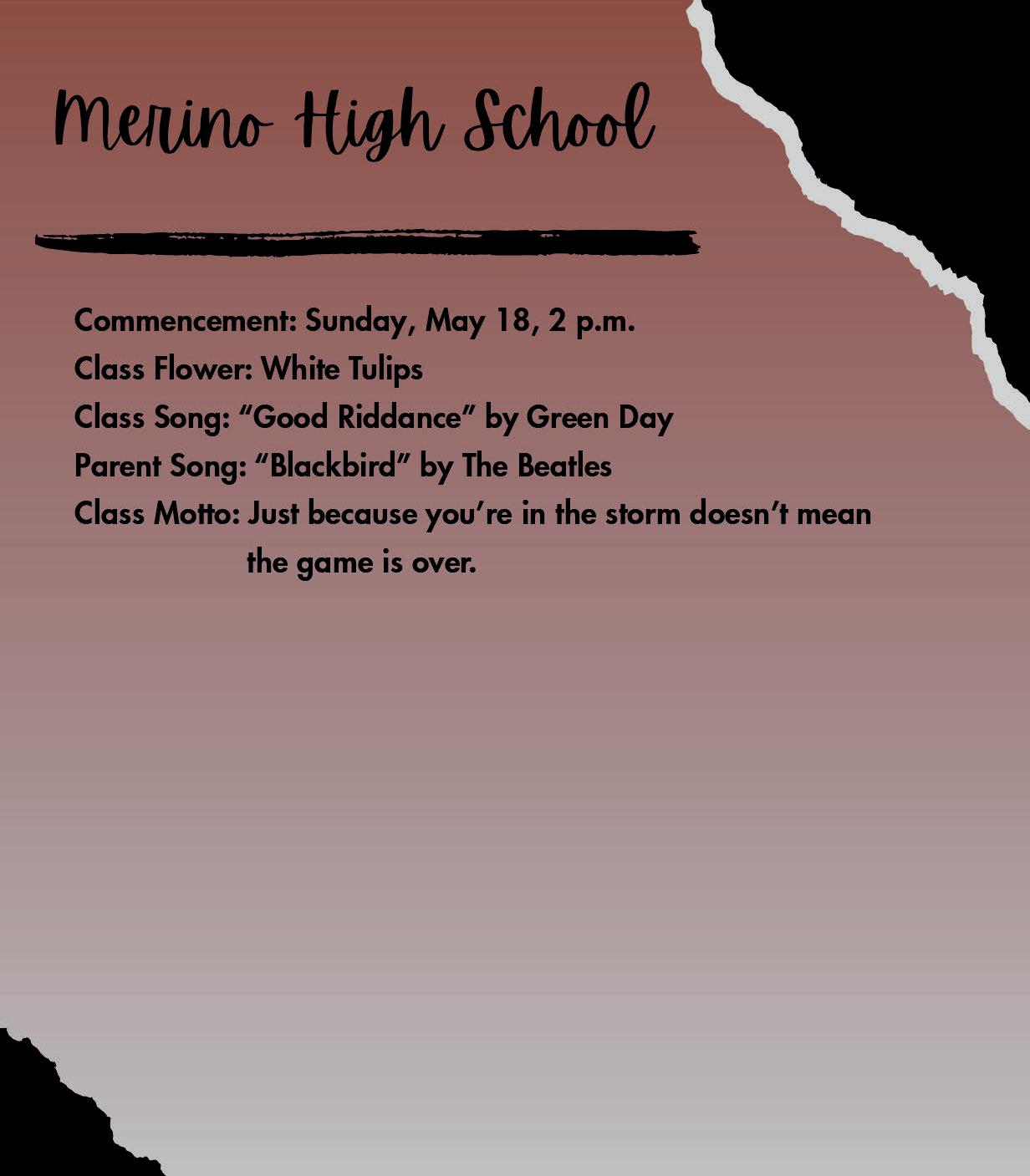 Merino High School

Commencement: Sunday, May 18, 2 p.m.
Class Flower: White Tulips
Class Song: “Good Riddance” by Green Day
Parent Song: “Blackbird” by The Beatles
Class Motto: Just because you’re in the storm doesn’t mean the game is over.